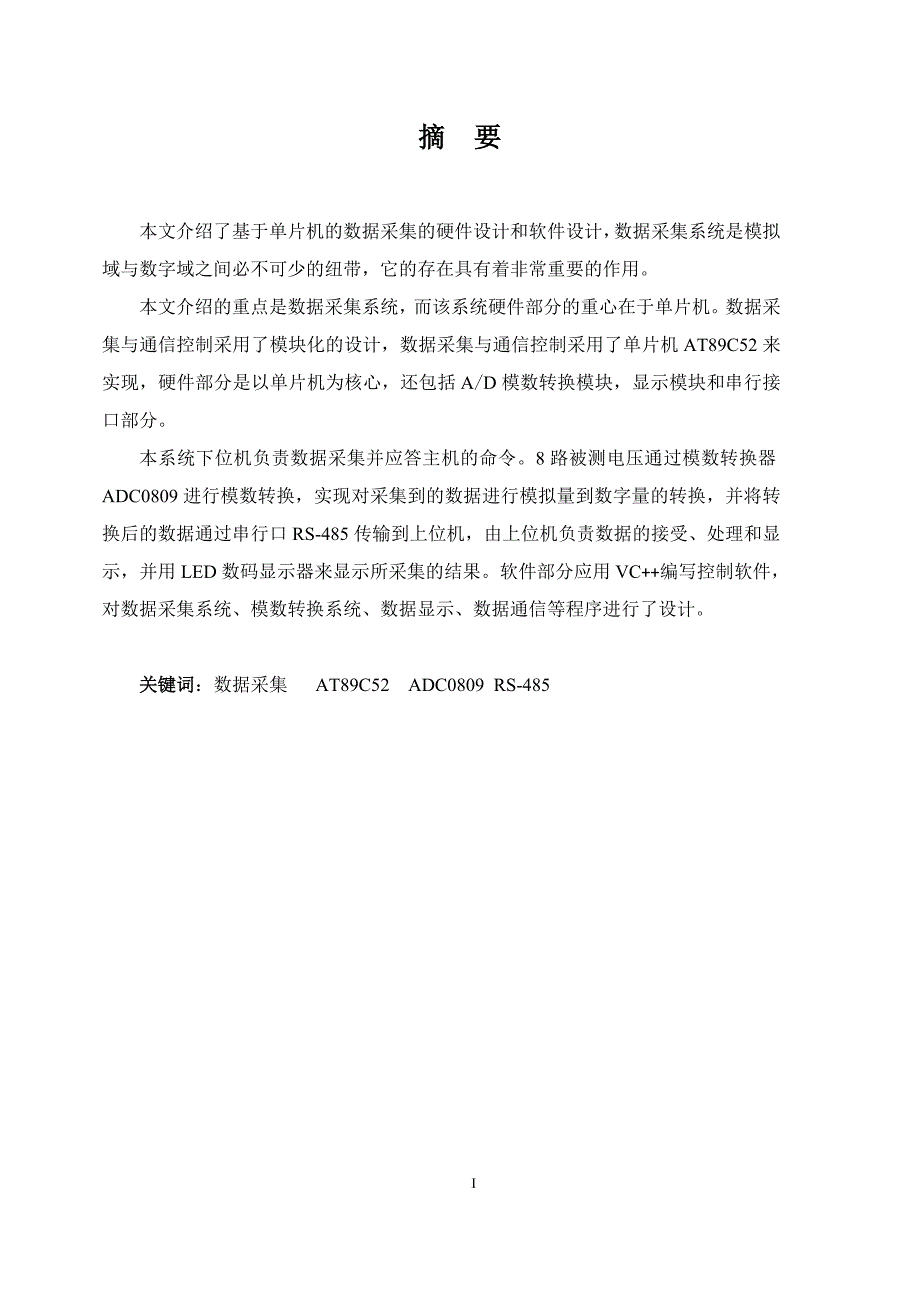 摘 要

本文介绍了基于单片机的数据采集的硬件设计和软件设计，数据采集系统是模拟域与数字域之间必不可少的纽带，它的存在具有着非常重要的作用。

本文介绍的重点是数据采集系统，而该系统硬件部分的重心在于单片机。数据采集与通信控制采用了模块化的设计，数据采集与通信控制采用了单片机 AT89C52 来实现，硬件部分是以单片机为核心，还包括 A/D 模数转换模块，显示模块和串行接口部分。

本系统下位机负责数据采集并应答主机的命令。8 路被测电压通过模数转换器 ADC0809 进行模数转换，实现对采集到的数据进行模拟量到数字量的转换，并将转换后的数据通过串行口 RS-485 传输到上位机，由上位机负责数据的接受、处理和显示，并用 LED 数码显示器来显示所采集的结果。软件部分应用 VC++编写控制软件，对数据采集系统、模数转换系统、数据显示、数据通信等程序进行了设计。

关键词：数据采集 AT89C52 ADC0809 RS-485

I